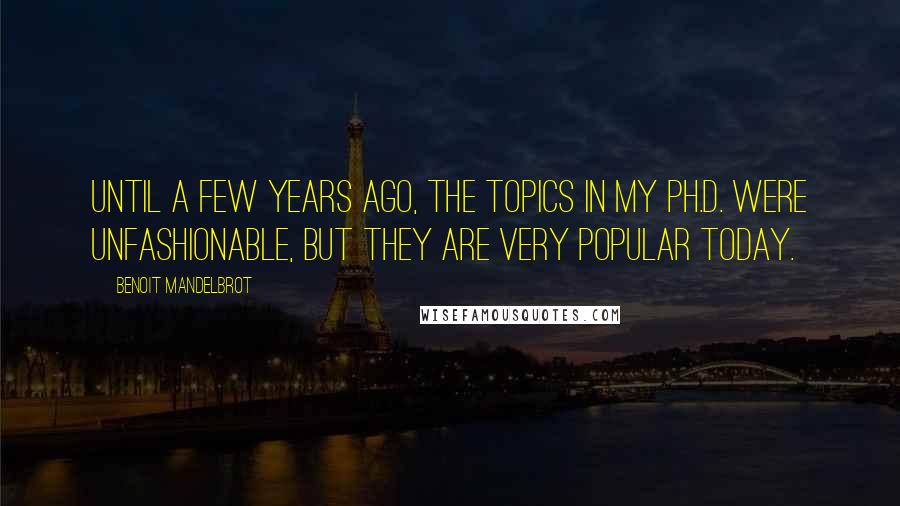 UNTIL A FEW YEARS AGO, THE TOPICS IN MY PH.D. WERE UNFASHIONABLE, BUT THEY ARE VERY POPULAR TODAY.

BENOIT MANDELBROT

WISEFAMOUSQUOTES.COM